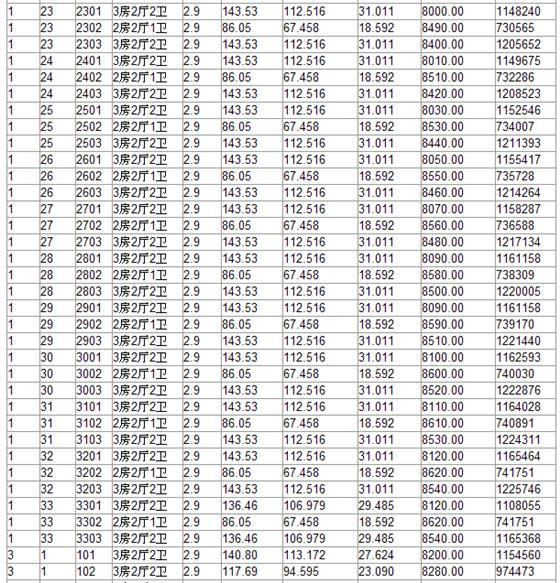 | | | | | | | | | | |
|---|---|---|---|---|---|---|---|---|---|
| 1 | 23 | 2301 | 3房2厅2卫 | 2.9 | 143.53 | 112.516 | 31.011 | 8000.00 | 1148240 |
| 1 | 23 | 2302 | 2房2厅1卫 | 2.9 | 86.05 | 67.458 | 18.592 | 8490.00 | 730565 |
| 1 | 23 | 2303 | 3房2厅2卫 | 2.9 | 143.53 | 112.516 | 31.011 | 8400.00 | 1205652 |
| 1 | 24 | 2401 | 3房2厅2卫 | 2.9 | 143.53 | 112.516 | 31.011 | 8010.00 | 1149675 |
| 1 | 24 | 2402 | 2房2厅1卫 | 2.9 | 86.05 | 67.458 | 18.592 | 8510.00 | 732286 |
| 1 | 24 | 2403 | 3房2厅2卫 | 2.9 | 143.53 | 112.516 | 31.011 | 8420.00 | 1208523 |
| 1 | 25 | 2501 | 3房2厅2卫 | 2.9 | 143.53 | 112.516 | 31.011 | 8030.00 | 1152546 |
| 1 | 25 | 2502 | 2房2厅1卫 | 2.9 | 86.05 | 67.458 | 18.592 | 8530.00 | 734007 |
| 1 | 25 | 2503 | 3房2厅2卫 | 2.9 | 143.53 | 112.516 | 31.011 | 8440.00 | 1211393 |
| 1 | 26 | 2601 | 3房2厅2卫 | 2.9 | 143.53 | 112.516 | 31.011 | 8050.00 | 1155417 |
| 1 | 26 | 2602 | 2房2厅1卫 | 2.9 | 86.05 | 67.458 | 18.592 | 8550.00 | 735728 |
| 1 | 26 | 2603 | 3房2厅2卫 | 2.9 | 143.53 | 112.516 | 31.011 | 8460.00 | 1214264 |
| 1 | 27 | 2701 | 3房2厅2卫 | 2.9 | 143.53 | 112.516 | 31.011 | 8070.00 | 1158287 |
| 1 | 27 | 2702 | 2房2厅1卫 | 2.9 | 86.05 | 67.458 | 18.592 | 8560.00 | 736588 |
| 1 | 27 | 2703 | 3房2厅2卫 | 2.9 | 143.53 | 112.516 | 31.011 | 8480.00 | 1217134 |
| 1 | 28 | 2801 | 3房2厅2卫 | 2.9 | 143.53 | 112.516 | 31.011 | 8090.00 | 1161158 |
| 1 | 28 | 2802 | 2房2厅1卫 | 2.9 | 86.05 | 67.458 | 18.592 | 8580.00 | 738309 |
| 1 | 28 | 2803 | 3房2厅2卫 | 2.9 | 143.53 | 112.516 | 31.011 | 8500.00 | 1220005 |
| 1 | 29 | 2901 | 3房2厅2卫 | 2.9 | 143.53 | 112.516 | 31.011 | 8090.00 | 1161158 |
| 1 | 29 | 2902 | 2房2厅1卫 | 2.9 | 86.05 | 67.458 | 18.592 | 8590.00 | 739170 |
| 1 | 29 | 2903 | 3房2厅2卫 | 2.9 | 143.53 | 112.516 | 31.011 | 8510.00 | 1221440 |
| 1 | 30 | 3001 | 3房2厅2卫 | 2.9 | 143.53 | 112.516 | 31.011 | 8100.00 | 1162593 |
| 1 | 30 | 3002 | 2房2厅1卫 | 2.9 | 86.05 | 67.458 | 18.592 | 8600.00 | 740030 |
| 1 | 30 | 3003 | 3房2厅2卫 | 2.9 | 143.53 | 112.516 | 31.011 | 8520.00 | 1222876 |
| 1 | 31 | 3101 | 3房2厅2卫 | 2.9 | 143.53 | 112.516 | 31.011 | 8110.00 | 1164028 |
| 1 | 31 | 3102 | 2房2厅1卫 | 2.9 | 86.05 | 67.458 | 18.592 | 8610.00 | 740891 |
| 1 | 31 | 3103 | 3房2厅2卫 | 2.9 | 143.53 | 112.516 | 31.011 | 8530.00 | 1224311 |
| 1 | 32 | 3201 | 3房2厅2卫 | 2.9 | 143.53 | 112.516 | 31.011 | 8120.00 | 1165464 |
| 1 | 32 | 3202 | 2房2厅1卫 | 2.9 | 86.05 | 67.458 | 18.592 | 8620.00 | 741751 |
| 1 | 32 | 3203 | 3房2厅2卫 | 2.9 | 143.53 | 112.516 | 31.011 | 8540.00 | 1225746 |
| 1 | 33 | 3301 | 3房2厅2卫 | 2.9 | 136.46 | 106.979 | 29.485 | 8120.00 | 1108055 |
| 1 | 33 | 3302 | 2房2厅1卫 | 2.9 | 86.05 | 67.458 | 18.592 | 8620.00 | 741751 |
| 1 | 33 | 3303 | 3房2厅2卫 | 2.9 | 136.46 | 106.979 | 29.485 | 8540.00 | 1165368 |
| 3 | 1 | 101 | 3房2厅2卫 | 2.9 | 140.80 | 113.172 | 27.624 | 8200.00 | 1154560 |
| 3 | 1 | 102 | 3房2厅2卫 | 2.9 | 117.69 | 94.595 | 23.090 | 8280.00 | 974473 |